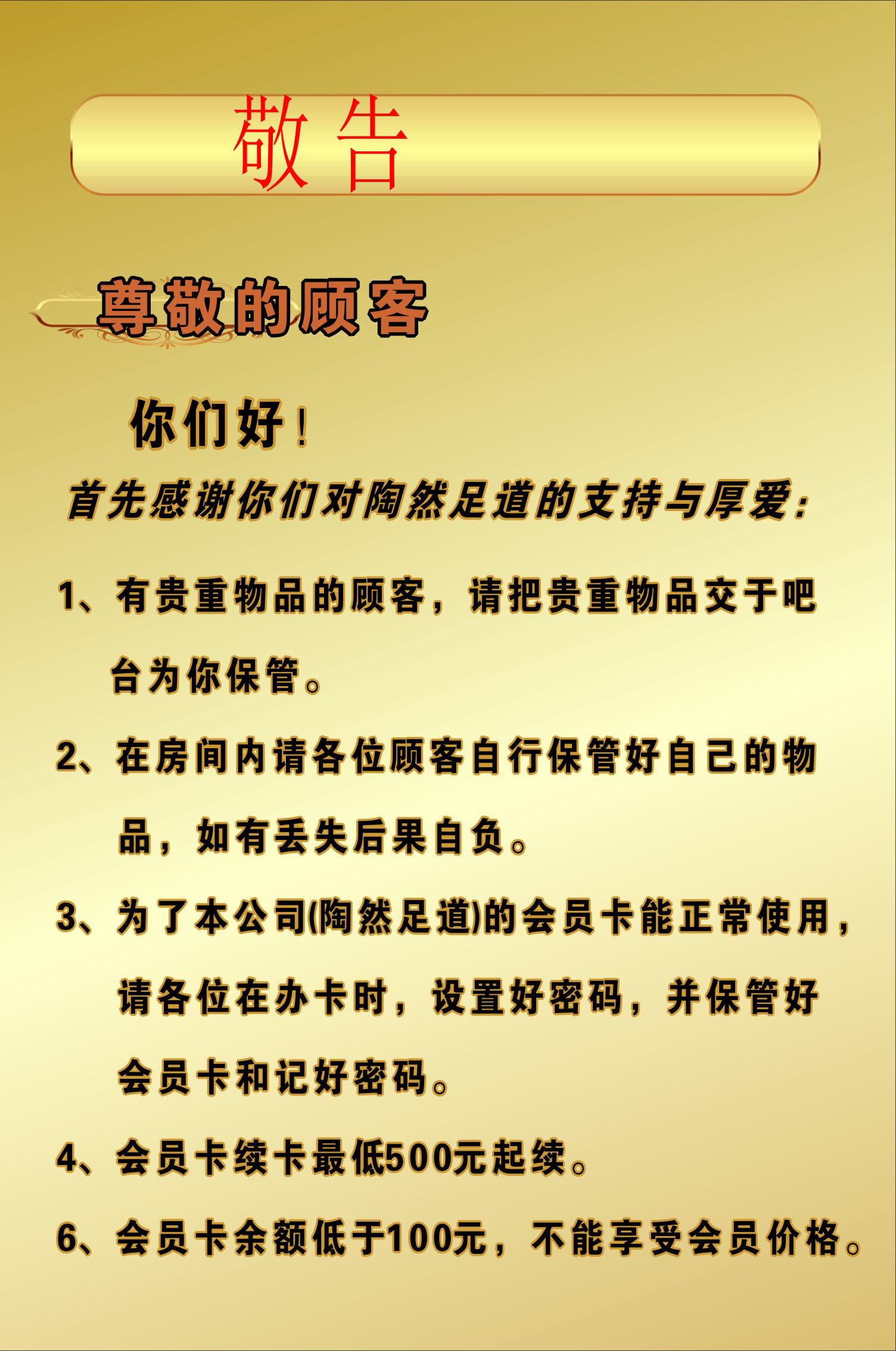 敬告

尊敬的顾客

你们好！

首先感谢你们对陶然足道的支持与厚爱：

1、有贵重物品的顾客，请把贵重物品交于吧台为你保管。

2、在房间内请各位顾客自行保管好自己的物品，如有丢失后果自负。

3、为了本公司(陶然足道)的会员卡能正常使用，请各位在办卡时，设置好密码，并保管好会员卡和记好密码。

4、会员卡续卡最低500元起续。

6、会员卡余额低于100元，不能享受会员价格。